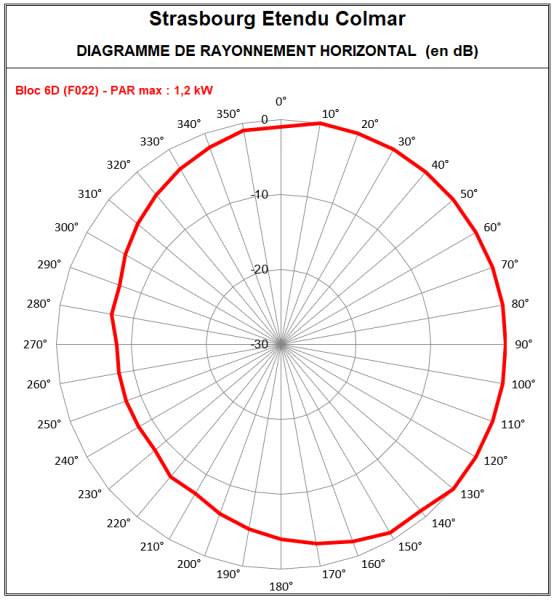 Strasbourg Etendu Colmar

DIAGRAMME DE RAYONNEMENT HORIZONTAL (en dB)

Bloc 6D (F022) - PAR max : 1,2 kW

0°
10°
20°
30°
40°
50°
60°
70°
80°
90°
100°
110°
120°
130°
140°
150°
160°
170°
180°
190°
200°
210°
220°
230°
240°
250°
260°
270°
280°
290°
300°
310°
320°
330°
340°
350°

0
-10
-20
-30